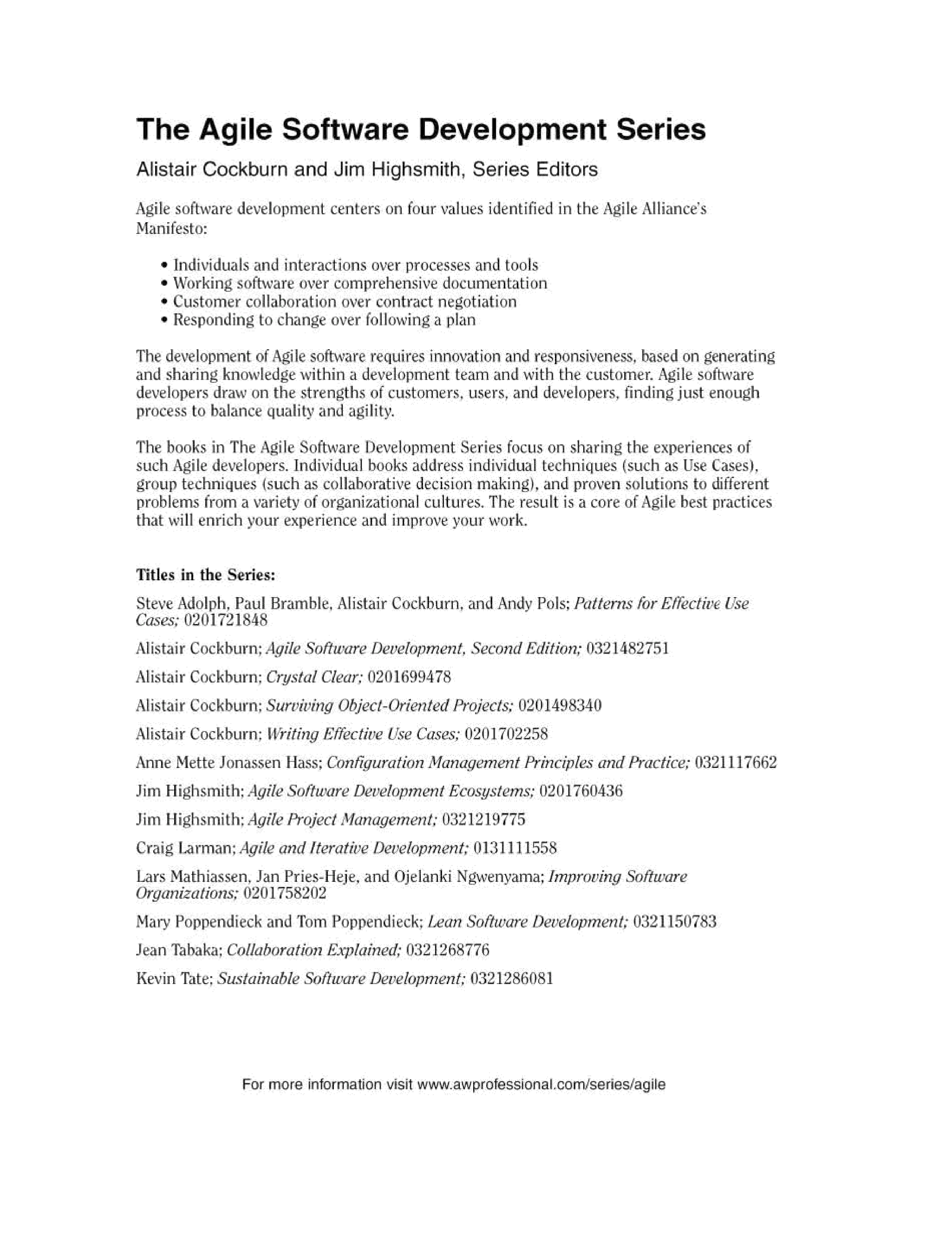 The Agile Software Development Series

Alistair Cockburn and Jim Highsmith, Series Editors

Agile software development centers on four values identified in the Agile Alliance's Manifesto:

• Individuals and interactions over processes and tools
• Working software over comprehensive documentation
• Customer collaboration over contract negotiation
• Responding to change over following a plan

The development of Agile software requires innovation and responsiveness, based on generating and sharing knowledge within a development team and with the customer. Agile software developers draw on the strengths of customers, users, and developers, finding just enough process to balance quality and agility.

The books in The Agile Software Development Series focus on sharing the experiences of such Agile developers. Individual books address individual techniques (such as Use Cases), group techniques (such as collaborative decision making), and proven solutions to different problems from a variety of organizational cultures. The result is a core of Agile best practices that will enrich your experience and improve your work.

Titles in the Series:

Steve Adolph, Paul Bramble, Alistair Cockburn, and Andy Pols; Patterns for Effective Use Cases; 0201721848

Alistair Cockburn; Agile Software Development, Second Edition; 0321482751

Alistair Cockburn; Crystal Clear; 0201699478

Alistair Cockburn; Surviving Object-Oriented Projects; 0201498340

Alistair Cockburn; Writing Effective Use Cases; 0201702258

Anne Mette Jonassen Hass; Configuration Management Principles and Practice; 0321117662

Jim Highsmith; Agile Software Development Ecosystems; 0201760436

Jim Highsmith; Agile Project Management; 0321219775

Craig Larman; Agile and Iterative Development; 0131111558

Lars Mathiassen, Jan Pries-Heje, and Ojelanki Ngwenyama; Improving Software Organizations; 0201758202

Mary Poppendieck and Tom Poppendieck; Lean Software Development; 0321150783

Jean Tabaka; Collaboration Explained; 0321268776

Kevin Tate; Sustainable Software Development; 0321286081

For more information visit www.awprofessional.com/series/agile